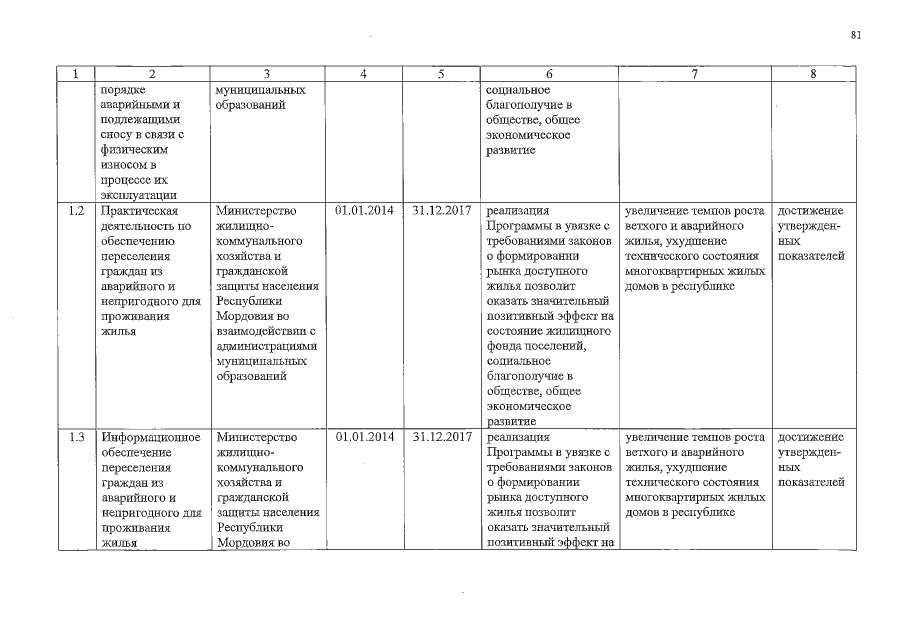 81

| 1 | 2 | 3 | 4 | 5 | 6 | 7 | 8 |
|---|---|---|---|---|---|---|---|
| | порядке аварийными и подлежащими сносу в связи с физическим износом в процессе их эксплуатации | муниципальных образований | | | социальное благополучие в обществе, общее экономическое развитие | | |
| 1.2 | Практическая деятельность по обеспечению переселения граждан из аварийного и непригодного для проживания жилья | Министерство жилищно-коммунального хозяйства и гражданской защиты населения Республики Мордовия во взаимодействии с администрациями муниципальных образований | 01.01.2014 | 31.12.2017 | реализация Программы в увязке с требованиями законов о формировании рынка доступного жилья позволит оказать значительный позитивный эффект на состояние жилищного фонда поселений, социальное благополучие в обществе, общее экономическое развитие | увеличение темпов роста ветхого и аварийного жилья, ухудшение технического состояния многоквартирных жилых домов в республике | достижение утвержденных показателей |
| 1.3 | Информационное обеспечение переселения граждан из аварийного и непригодного для проживания жилья | Министерство жилищно-коммунального хозяйства и гражданской защиты населения Республики Мордовия во | 01.01.2014 | 31.12.2017 | реализация Программы в увязке с требованиями законов о формировании рынка доступного жилья позволит оказать значительный позитивный эффект на | увеличение темпов роста ветхого и аварийного жилья, ухудшение технического состояния многоквартирных жилых домов в республике | достижение утвержденных показателей |